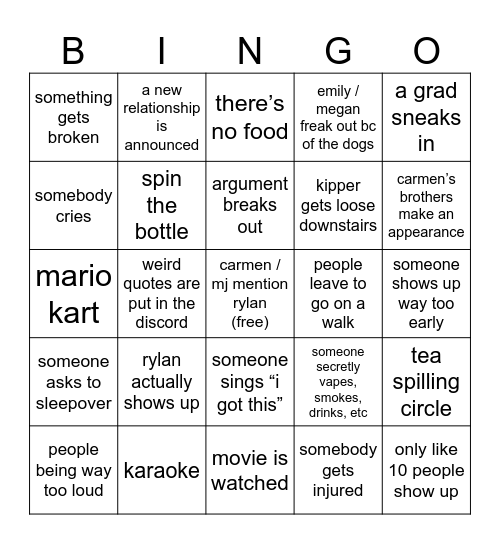 | B | I | N | G | O |
|---|---|---|---|---|
| something gets broken | a new relationship is announced | there's no food | emily / megan freak out bc of the dogs | a grad sneaks in |
| somebody cries | spin the bottle | argument breaks out | kipper gets loose downstairs | carmen's brothers make an appearance |
| mario kart | weird quotes are put in the discord | carmen / mj mention rylan (free) | people leave to go on a walk | someone shows up way too early |
| someone asks to sleepover | rylan actually shows up | someone sings "i got this" | someone secretly vapes, smokes, drinks, etc | tea spilling circle |
| people being way too loud | karaoke | movie is watched | somebody gets injured | only like 10 people show up |